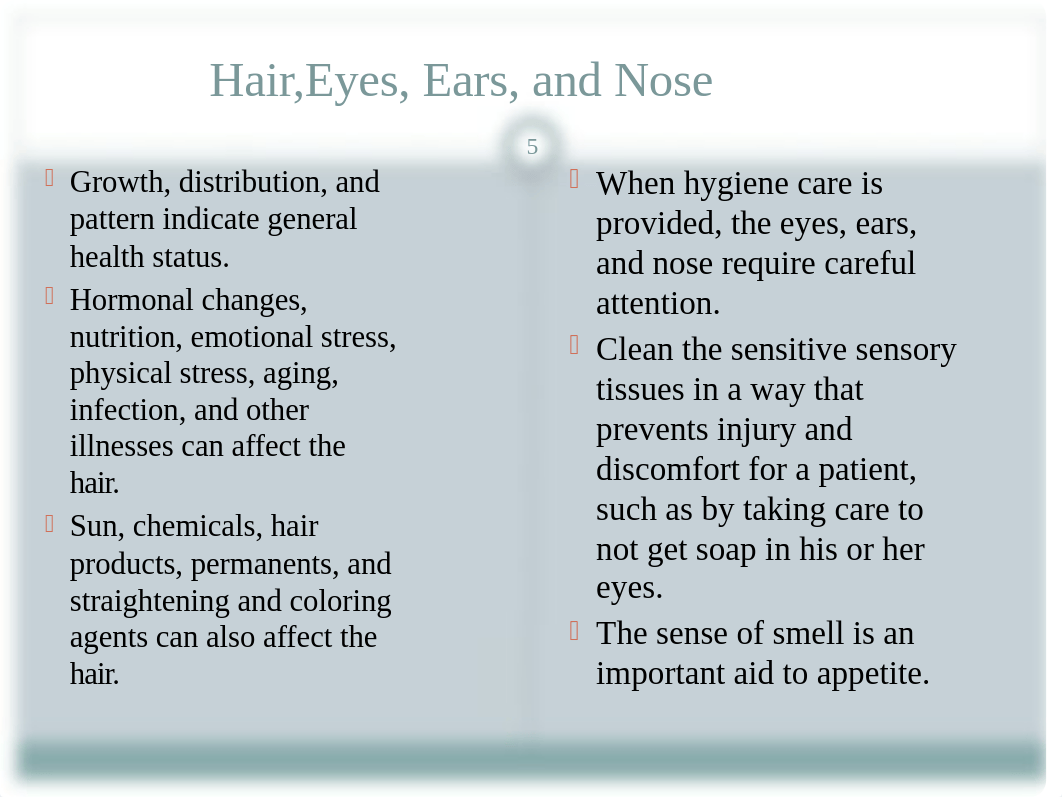 Hair,Eyes, Ears, and Nose

5

Growth, distribution, and pattern indicate general health status.

Hormonal changes, nutrition, emotional stress, physical stress, aging, infection, and other illnesses can affect the hair.

Sun, chemicals, hair products, permanents, and straightening and coloring agents can also affect the hair.

When hygiene care is provided, the eyes, ears, and nose require careful attention.

Clean the sensitive sensory tissues in a way that prevents injury and discomfort for a patient, such as by taking care to not get soap in his or her eyes.

The sense of smell is an important aid to appetite.